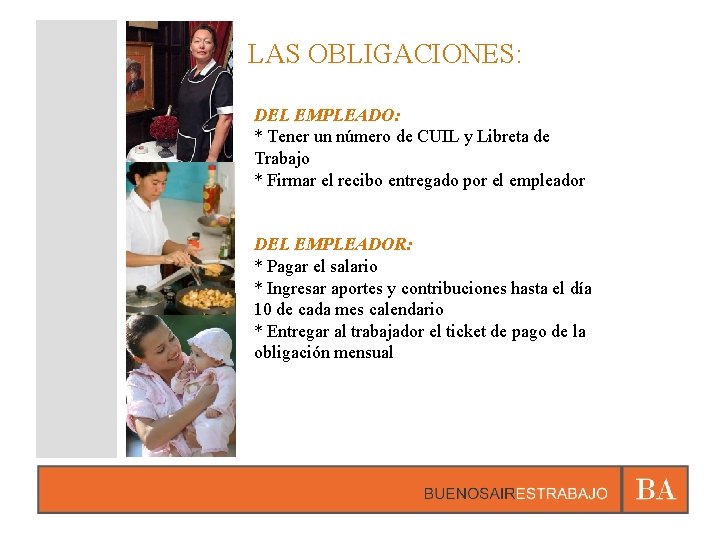 LAS OBLIGACIONES:

DEL EMPLEADO:
* Tener un número de CUIL y Libreta de Trabajo
* Firmar el recibo entregado por el empleador

DEL EMPLEADOR:
* Pagar el salario
* Ingresar aportes y contribuciones hasta el día 10 de cada mes calendario
* Entregar al trabajador el ticket de pago de la obligación mensual

BUENOSAIRESTRABAJO BA